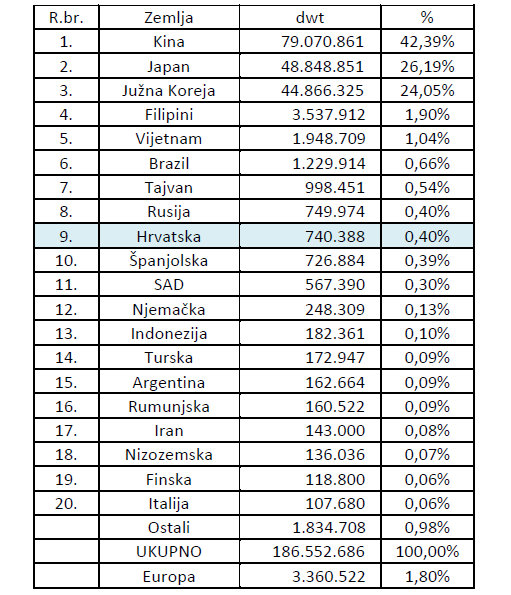 | R.br. | Zemlja | dwt | % |
|---|---|---|---|
| 1. | Kina | 79.070.861 | 42,39% |
| 2. | Japan | 48.848.851 | 26,19% |
| 3. | Južna Koreja | 44.866.325 | 24,05% |
| 4. | Filipini | 3.537.912 | 1,90% |
| 5. | Vijetnam | 1.948.709 | 1,04% |
| 6. | Brazil | 1.229.914 | 0,66% |
| 7. | Tajvan | 998.451 | 0,54% |
| 8. | Rusija | 749.974 | 0,40% |
| 9. | Hrvatska | 740.388 | 0,40% |
| 10. | Španjolska | 726.884 | 0,39% |
| 11. | SAD | 567.390 | 0,30% |
| 12. | Njemačka | 248.309 | 0,13% |
| 13. | Indonezija | 182.361 | 0,10% |
| 14. | Turska | 172.947 | 0,09% |
| 15. | Argentina | 162.664 | 0,09% |
| 16. | Rumunjska | 160.522 | 0,09% |
| 17. | Iran | 143.000 | 0,08% |
| 18. | Nizozemska | 136.036 | 0,07% |
| 19. | Finska | 118.800 | 0,06% |
| 20. | Italija | 107.680 | 0,06% |
| | Ostali | 1.834.708 | 0,98% |
| | UKUPNO | 186.552.686 | 100,00% |
| | Europa | 3.360.522 | 1,80% |